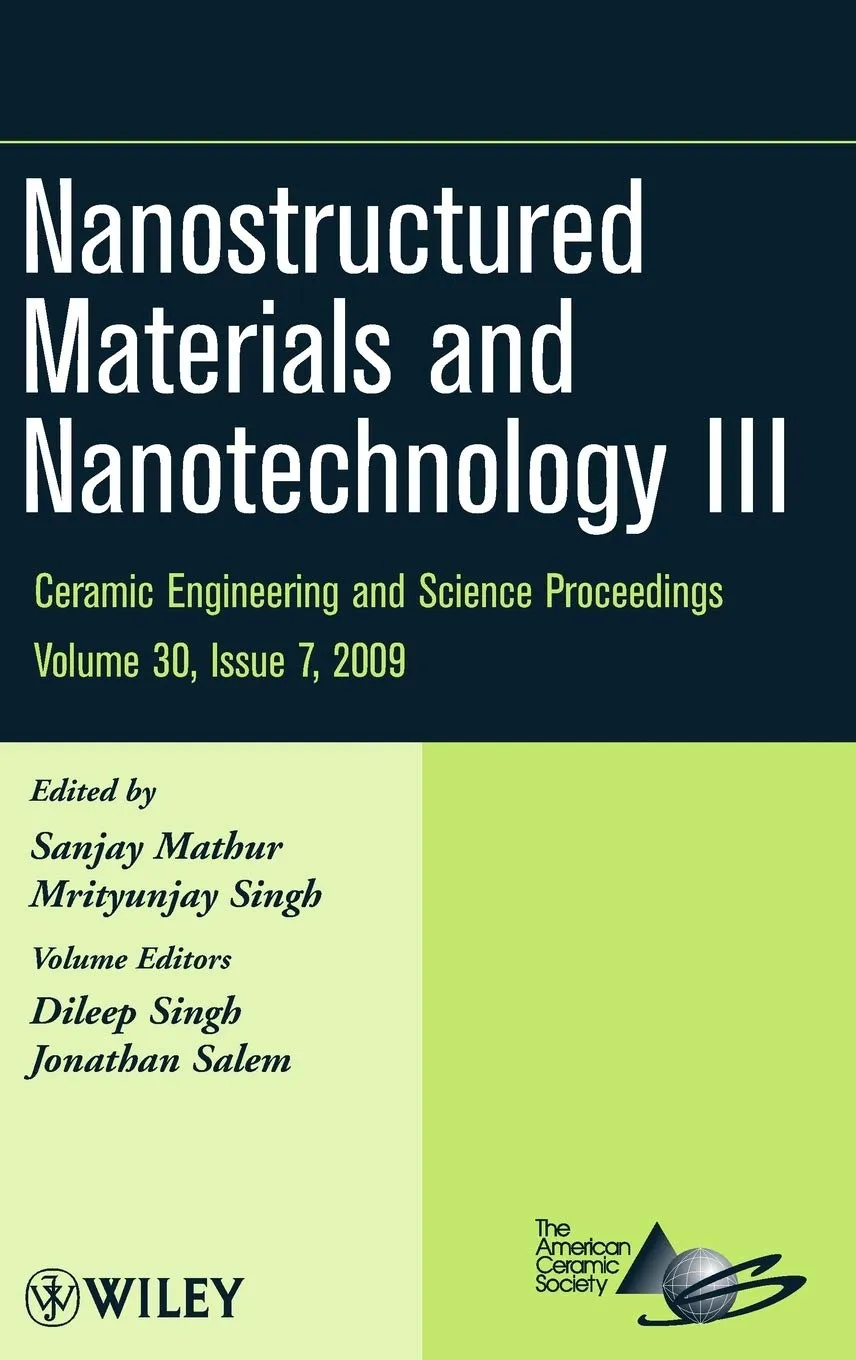 Nanostructured Materials and Nanotechnology III

Ceramic Engineering and Science Proceedings
Volume 30, Issue 7, 2009

Edited by
Sanjay Mathur
Mrityunjay Singh

Volume Editors
Dileep Singh
Jonathan Salem

WILEY

The American Ceramic Society